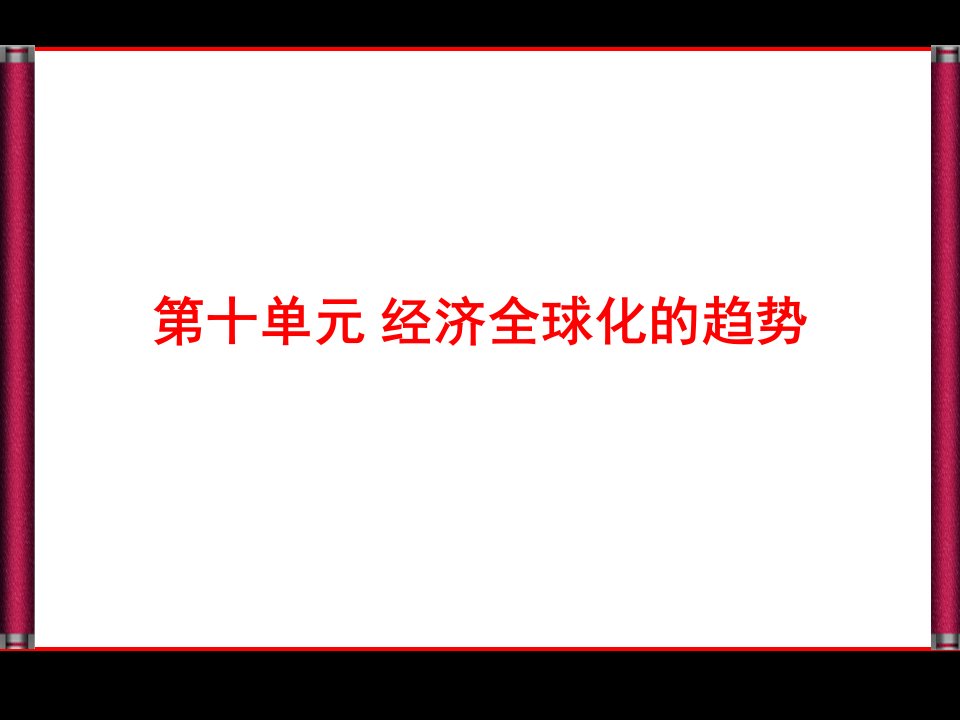 第十单元 经济全球化的趋势